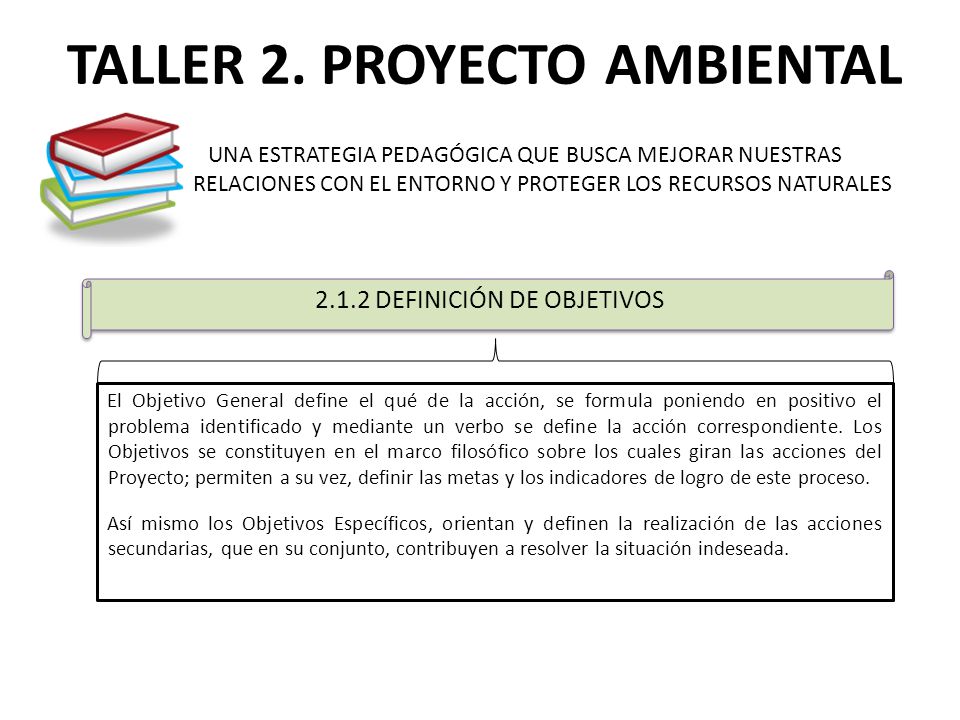 TALLER 2. PROYECTO AMBIENTAL

UNA ESTRATEGIA PEDAGÓGICA QUE BUSCA MEJORAR NUESTRAS RELACIONES CON EL ENTORNO Y PROTEGER LOS RECURSOS NATURALES

2.1.2 DEFINICIÓN DE OBJETIVOS

El Objetivo General define el qué de la acción, se formula poniendo en positivo el problema identificado y mediante un verbo se define la acción correspondiente. Los Objetivos se constituyen en el marco filosófico sobre los cuales giran las acciones del Proyecto; permiten a su vez, definir las metas y los indicadores de logro de este proceso.

Así mismo los Objetivos Específicos, orientan y definen la realización de las acciones secundarias, que en su conjunto, contribuyen a resolver la situación indeseada.